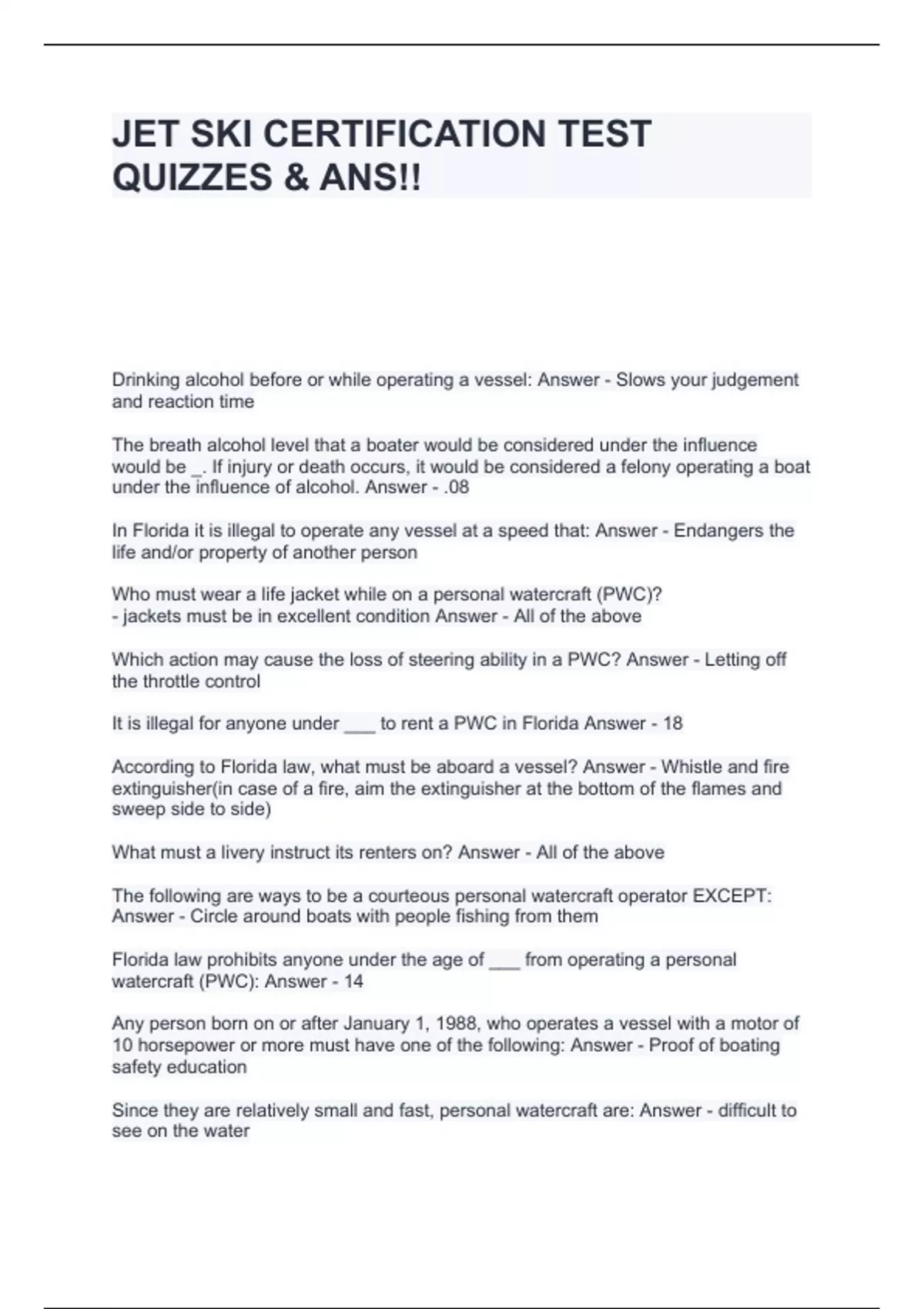 JET SKI CERTIFICATION TEST QUIZZES & ANS!!

Drinking alcohol before or while operating a vessel: Answer - Slows your judgement and reaction time

The breath alcohol level that a boater would be considered under the influence would be _. If injury or death occurs, it would be considered a felony operating a boat under the influence of alcohol. Answer - .08

In Florida it is illegal to operate any vessel at a speed that: Answer - Endangers the life and/or property of another person

Who must wear a life jacket while on a personal watercraft (PWC)?
- jackets must be in excellent condition Answer - All of the above

Which action may cause the loss of steering ability in a PWC? Answer - Letting off the throttle control

It is illegal for anyone under ___ to rent a PWC in Florida Answer - 18

According to Florida law, what must be aboard a vessel? Answer - Whistle and fire extinguisher(in case of a fire, aim the extinguisher at the bottom of the flames and sweep side to side)

What must a livery instruct its renters on? Answer - All of the above

The following are ways to be a courteous personal watercraft operator EXCEPT: Answer - Circle around boats with people fishing from them

Florida law prohibits anyone under the age of ___ from operating a personal watercraft (PWC): Answer - 14

Any person born on or after January 1, 1988, who operates a vessel with a motor of 10 horsepower or more must have one of the following: Answer - Proof of boating safety education

Since they are relatively small and fast, personal watercraft are: Answer - difficult to see on the water